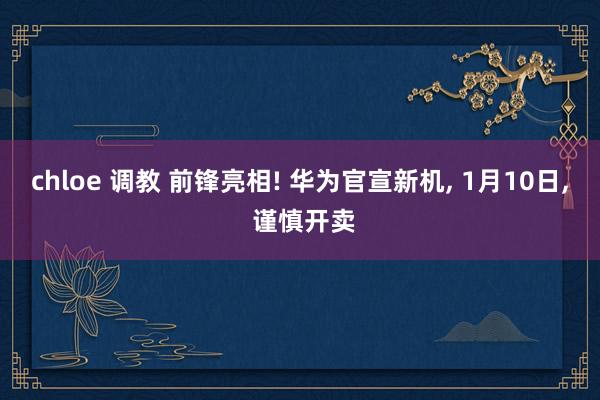 chloe 调教 前锋亮相! 华为官宣新机, 1月10日, 谨慎开卖